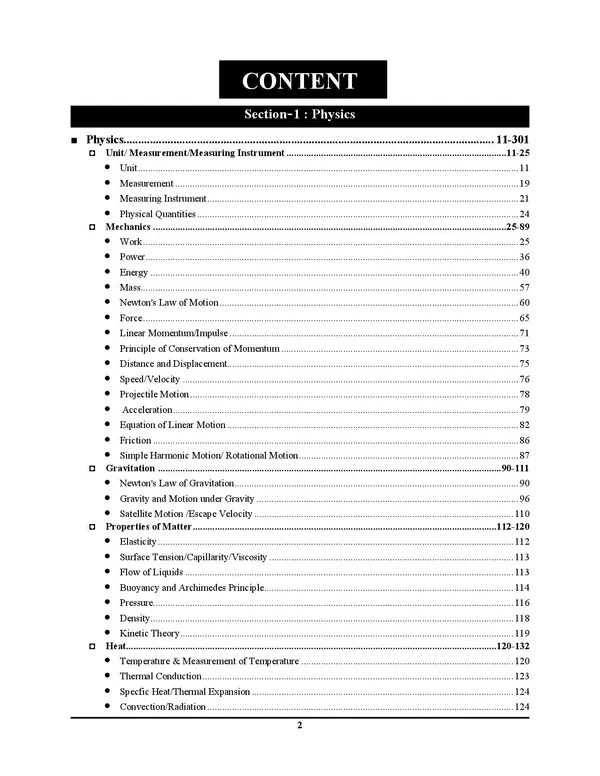 CONTENT

Section-1 : Physics

■ Physics 11-301
☐ Unit/ Measurement/Measuring Instrument 11-25
• Unit 11
• Measurement 19
• Measuring Instrument 21
• Physical Quantities 24
☐ Mechanics 25-89
• Work 25
• Power 36
• Energy 40
• Mass 57
• Newton's Law of Motion 60
• Force 65
• Linear Momentum/Impulse 71
• Principle of Conservation of Momentum 73
• Distance and Displacement 75
• Speed/Velocity 76
• Projectile Motion 78
• Acceleration 79
• Equation of Linear Motion 82
• Friction 86
• Simple Harmonic Motion/ Rotational Motion 87
☐ Gravitation 90-111
• Newton's Law of Gravitation 90
• Gravity and Motion under Gravity 96
• Satellite Motion /Escape Velocity 110
☐ Properties of Matter 112-120
• Elasticity 112
• Surface Tension/Capillarity/Viscosity 113
• Flow of Liquids 113
• Buoyancy and Archimedes Principle 114
• Pressure 116
• Density 118
• Kinetic Theory 119
☐ Heat 120-132
• Temperature & Measurement of Temperature 120
• Thermal Conduction 123
• Specfic Heat/Thermal Expansion 124
• Convection/Radiation 124

2